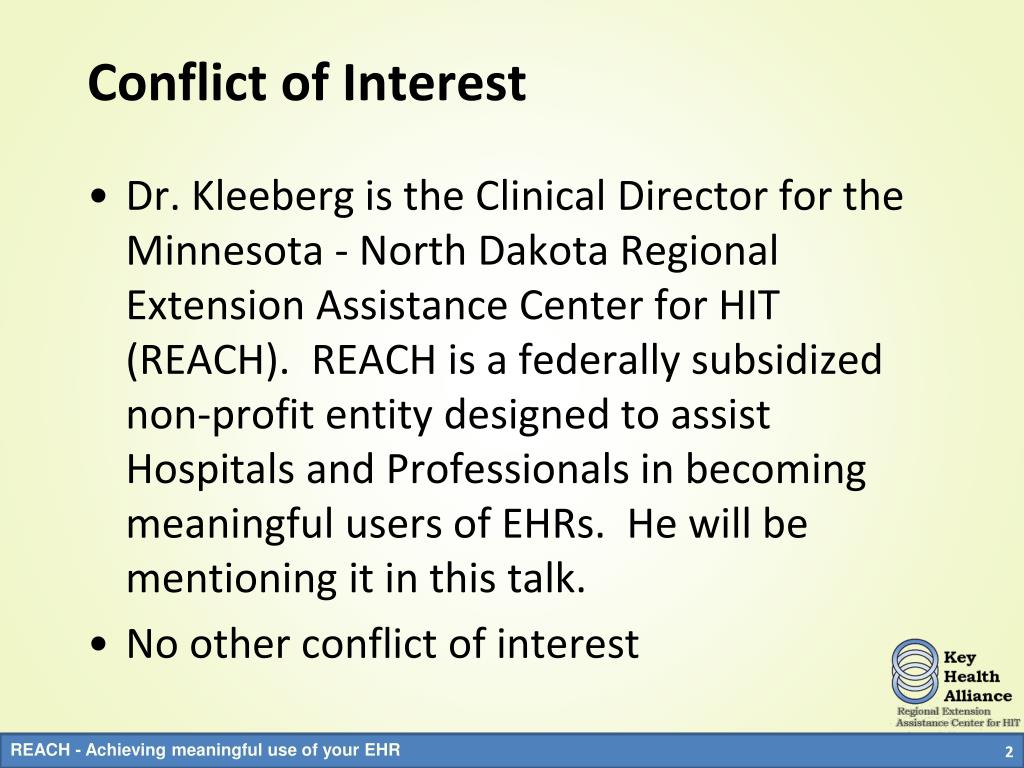 Conflict of Interest

• Dr. Kleeberg is the Clinical Director for the Minnesota - North Dakota Regional Extension Assistance Center for HIT (REACH). REACH is a federally subsidized non-profit entity designed to assist Hospitals and Professionals in becoming meaningful users of EHRs. He will be mentioning it in this talk.

• No other conflict of interest

Key Health Alliance
Regional Extension Assistance Center for HIT

REACH - Achieving meaningful use of your EHR

2